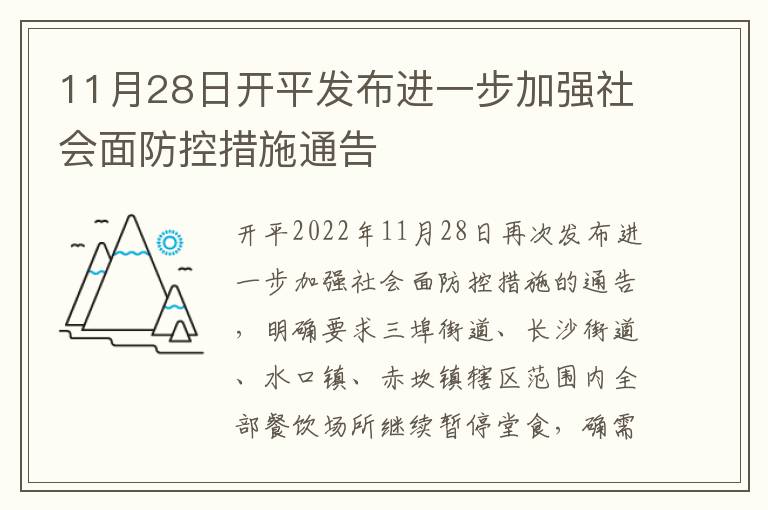 11月28日开平发布进一步加强社会面防控措施通告

开平2022年11月28日再次发布进一步加强社会面防控措施的通告，明确要求三埠街道、长沙街道、水口镇、赤坎镇辖区范围内全部餐饮场所继续暂停堂食，确需